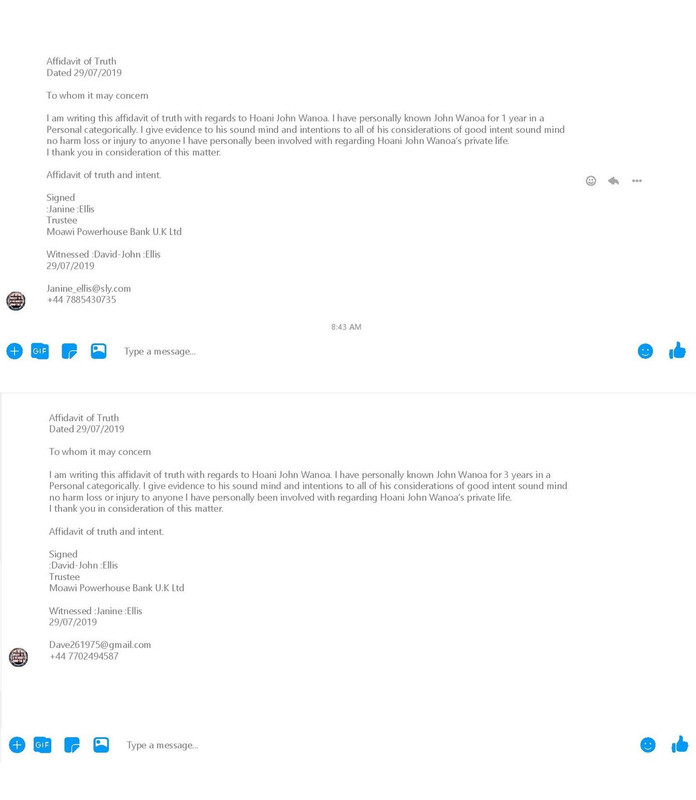 Affidavit of Truth
Dated 29/07/2019

To whom it may concern

I am writing this affidavit of truth with regards to Hoani John Wanoa. I have personally known John Wanoa for 1 year in a Personal categorically. I give evidence to his sound mind and intentions to all of his considerations of good intent sound mind no harm loss or injury to anyone I have personally been involved with regarding Hoani John Wanoa's private life.
I thank you in consideration of this matter.

Affidavit of truth and intent.

Signed
:Janine :Ellis
Trustee
Moawi Powerhouse Bank U.K Ltd

Witnessed :David-John :Ellis
29/07/2019

Janine_ellis@sly.com
+44 7885430735

8:43 AM

GIF

Type a message...

Affidavit of Truth
Dated 29/07/2019

To whom it may concern

I am writing this affidavit of truth with regards to Hoani John Wanoa. I have personally known John Wanoa for 3 years in a Personal categorically. I give evidence to his sound mind and intentions to all of his considerations of good intent sound mind no harm loss or injury to anyone I have personally been involved with regarding Hoani John Wanoa's private life.
I thank you in consideration of this matter.

Affidavit of truth and intent.

Signed
:David-John :Ellis
Trustee
Moawi Powerhouse Bank U.K Ltd

Witnessed :Janine :Ellis
29/07/2019

Dave261975@gmail.com
+44 7702494587

GIF

Type a message...